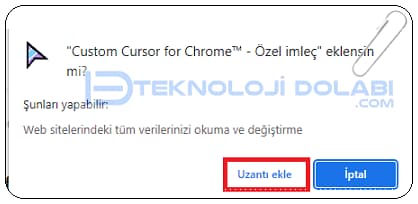 "Custom Cursor for Chrome™ - Özel imleç" eklensin mi?

TEKNOLOJİ DOLABI .COM

Şunları yapabilir:

Web sitelerindeki tüm verilerinizi okuma ve değiştirme

Uzantı ekle

İptal